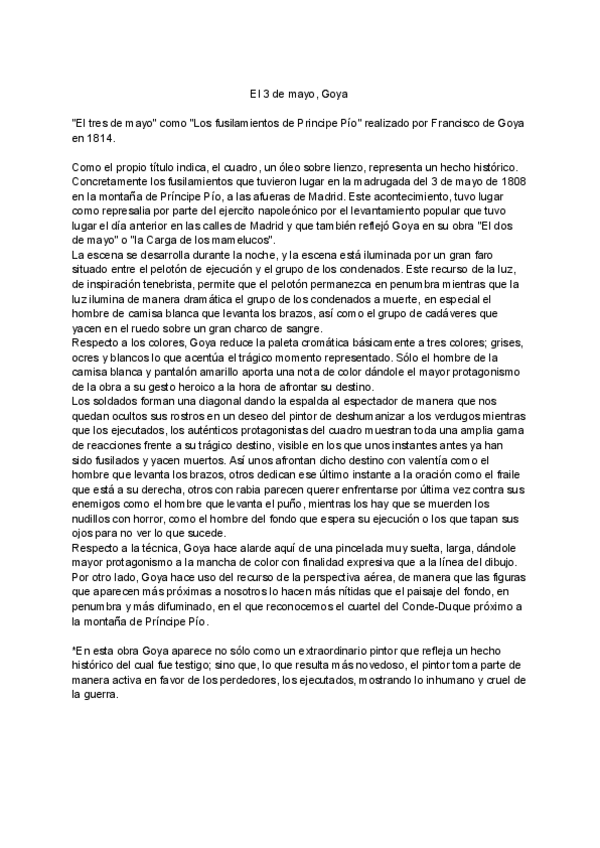 El 3 de mayo, Goya

"El tres de mayo" como "Los fusilamientos de Principe Pío" realizado por Francisco de Goya en 1814.

Como el propio título indica, el cuadro, un óleo sobre lienzo, representa un hecho histórico. Concretamente los fusilamientos que tuvieron lugar en la madrugada del 3 de mayo de 1808 en la montaña de Príncipe Pío, a las afueras de Madrid. Este acontecimiento, tuvo lugar como represalia por parte del ejercito napoleónico por el levantamiento popular que tuvo lugar el día anterior en las calles de Madrid y que también reflejó Goya en su obra "El dos de mayo" o "la Carga de los mamelucos".
La escena se desarrolla durante la noche, y la escena está iluminada por un gran faro situado entre el pelotón de ejecución y el grupo de los condenados. Este recurso de la luz, de inspiración tenebrista, permite que el pelotón permanezca en penumbra mientras que la luz ilumina de manera dramática el grupo de los condenados a muerte, en especial el hombre de camisa blanca que levanta los brazos, así como el grupo de cadáveres que yacen en el ruedo sobre un gran charco de sangre.
Respecto a los colores, Goya reduce la paleta cromática básicamente a tres colores; grises, ocres y blancos lo que acentúa el trágico momento representado. Sólo el hombre de la camisa blanca y pantalón amarillo aporta una nota de color dándole el mayor protagonismo de la obra a su gesto heroico a la hora de afrontar su destino.
Los soldados forman una diagonal dando la espalda al espectador de manera que nos quedan ocultos sus rostros en un deseo del pintor de deshumanizar a los verdugos mientras que los ejecutados, los auténticos protagonistas del cuadro muestran toda una amplia gama de reacciones frente a su trágico destino, visible en los que unos instantes antes ya han sido fusilados y yacen muertos. Así unos afrontan dicho destino con valentía como el hombre que levanta los brazos, otros dedican ese último instante a la oración como el fraile que está a su derecha, otros con rabia parecen querer enfrentarse por última vez contra sus enemigos como el hombre que levanta el puño, mientras los hay que se muerden los nudillos con horror, como el hombre del fondo que espera su ejecución o los que tapan sus ojos para no ver lo que sucede.
Respecto a la técnica, Goya hace alarde aquí de una pincelada muy suelta, larga, dándole mayor protagonismo a la mancha de color con finalidad expresiva que a la línea del dibujo. Por otro lado, Goya hace uso del recurso de la perspectiva aérea, de manera que las figuras que aparecen más próximas a nosotros lo hacen más nítidas que el paisaje del fondo, en penumbra y más difuminado, en el que reconocemos el cuartel del Conde-Duque próximo a la montaña de Príncipe Pío.

*En esta obra Goya aparece no sólo como un extraordinario pintor que refleja un hecho histórico del cual fue testigo; sino que, lo que resulta más novedoso, el pintor toma parte de manera activa en favor de los perdedores, los ejecutados, mostrando lo inhumano y cruel de la guerra.